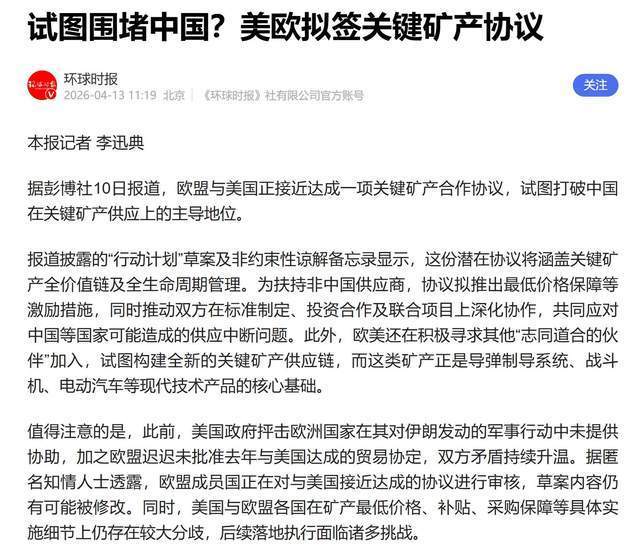 试图围堵中国？美欧拟签关键矿产协议

环球时报
2026-04-13 11:19 北京 《环球时报》社有限公司官方账号

关注

本报记者 李迅典

据彭博社10日报道，欧盟与美国正接近达成一项关键矿产合作协议，试图打破中国在关键矿产供应上的主导地位。

报道披露的“行动计划”草案及非约束性谅解备忘录显示，这份潜在协议将涵盖关键矿产全价值链及全生命周期管理。为扶持非中国供应商，协议拟推出最低价格保障等激励措施，同时推动双方在标准制定、投资合作及联合项目上深化协作，共同应对中国等国家可能造成的供应中断问题。此外，欧美还在积极寻求其他“志同道合的伙伴”加入，试图构建全新的关键矿产供应链，而这类矿产正是导弹制导系统、战斗机、电动汽车等现代技术产品的核心基础。

值得注意的是，此前，美国政府抨击欧洲国家在其对伊朗发动的军事行动中未提供协助，加之欧盟迟迟未批准去年与美国达成的贸易协定，双方矛盾持续升温。据匿名知情人士透露，欧盟成员国正在对与美国接近达成的协议进行审核，草案内容仍有可能被修改。同时，美国与欧盟各国在矿产最低价格、补贴、采购保障等具体实施细节上仍存在较大分歧，后续落地执行面临诸多挑战。